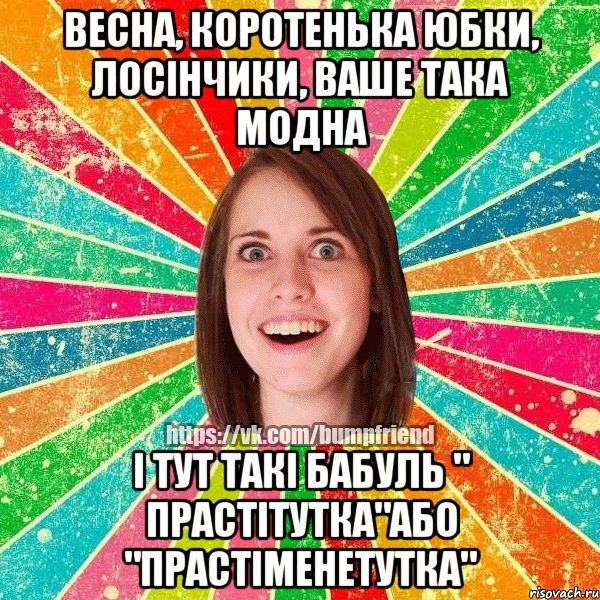 ВЕСНА, КОРОТЕНЬКА ЮБКИ, ЛОСІНЧИКИ, ВАШЕ ТАКА МОДНА

https://vk.com/bumpfriend

І ТУТ ТАКІ БАБУЛЬ " ПРАСТІТУТКА"АБО "ПРАСТІМЕНЕТУТКА"

risovach.ru